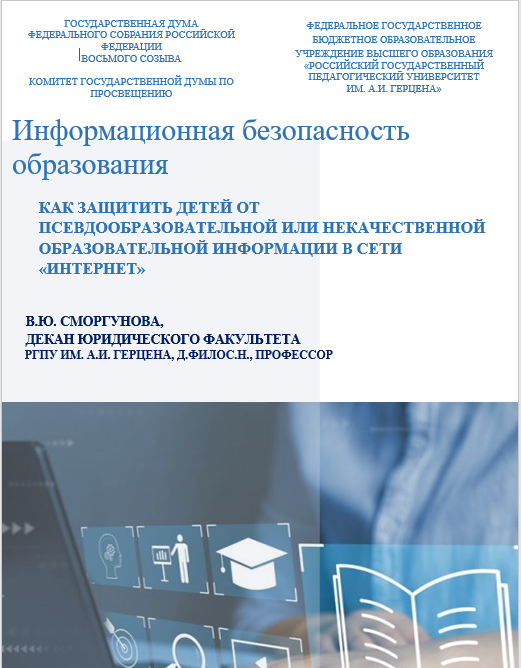 ГОСУДАРСТВЕННАЯ ДУМА
ФЕДЕРАЛЬНОГО СОБРАНИЯ РОССИЙСКОЙ ФЕДЕРАЦИИ
ВОСЬМОГО СОЗЫВА

КОМИТЕТ ГОСУДАРСТВЕННОЙ ДУМЫ ПО ПРОСВЕЩЕНИЮ

ФЕДЕРАЛЬНОЕ ГОСУДАРСТВЕННОЕ
БЮДЖЕТНОЕ ОБРАЗОВАТЕЛЬНОЕ
УЧРЕЖДЕНИЕ ВЫСШЕГО ОБРАЗОВАНИЯ
«РОССИЙСКИЙ ГОСУДАРСТВЕННЫЙ ПЕДАГОГИЧЕСКИЙ УНИВЕРСИТЕТ
ИМ. А.И. ГЕРЦЕНА»

Информационная безопасность образования

КАК ЗАЩИТИТЬ ДЕТЕЙ ОТ ПСЕВДООБРАЗОВАТЕЛЬНОЙ ИЛИ НЕКАЧЕСТВЕННОЙ ОБРАЗОВАТЕЛЬНОЙ ИНФОРМАЦИИ В СЕТИ «ИНТЕРНЕТ»

В.Ю. СМОРГУНОВА,
ДЕКАН ЮРИДИЧЕСКОГО ФАКУЛЬТЕТА
РГПУ ИМ. А.И. ГЕРЦЕНА, Д.ФИЛОС.Н., ПРОФЕССОР